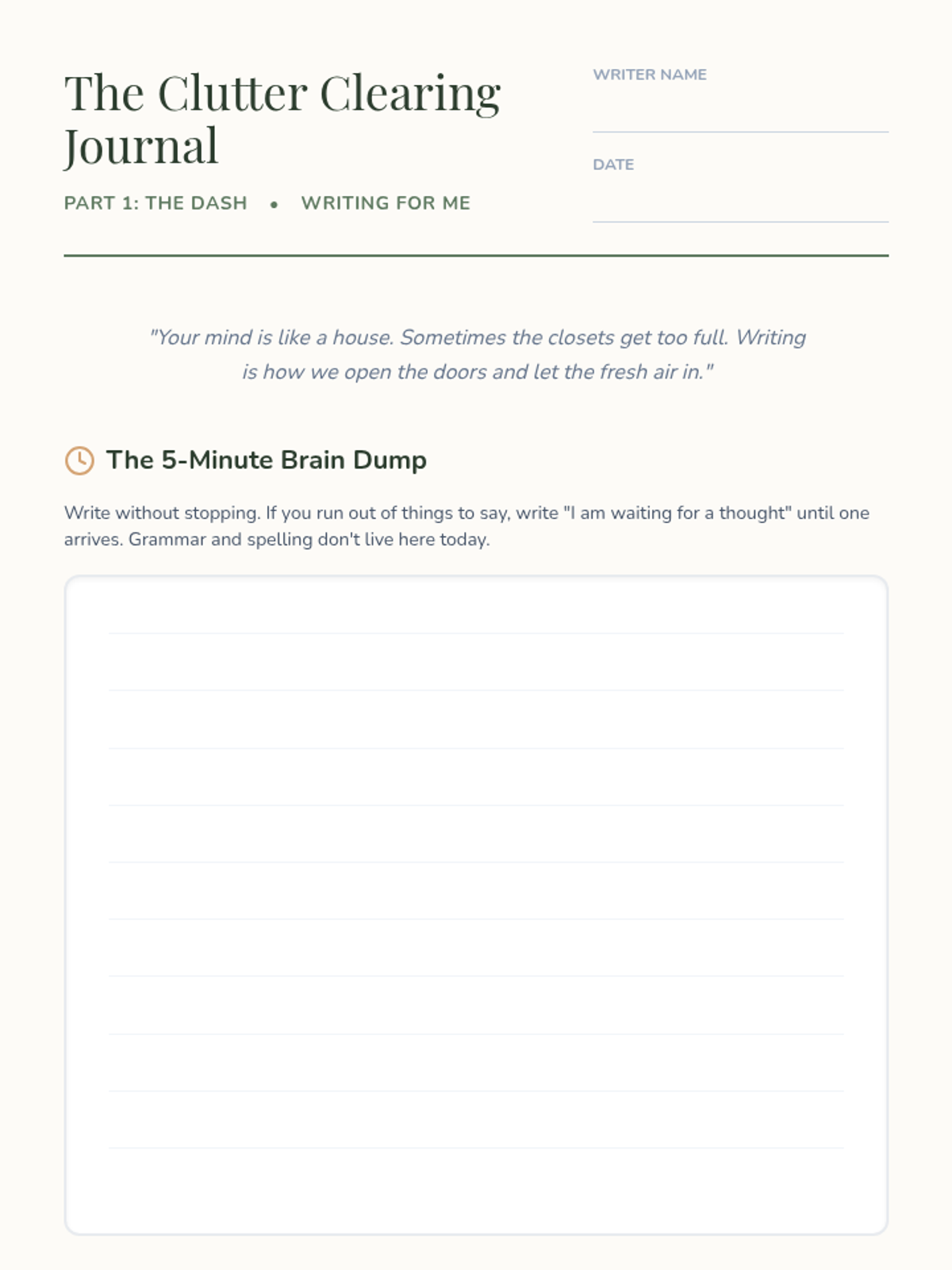 The Clutter Clearing Journal

PART 1: THE DASH • WRITING FOR ME

WRITER NAME

DATE

"Your mind is like a house. Sometimes the closets get too full. Writing is how we open the doors and let the fresh air in."

The 5-Minute Brain Dump

Write without stopping. If you run out of things to say, write "I am waiting for a thought" until one arrives. Grammar and spelling don't live here today.